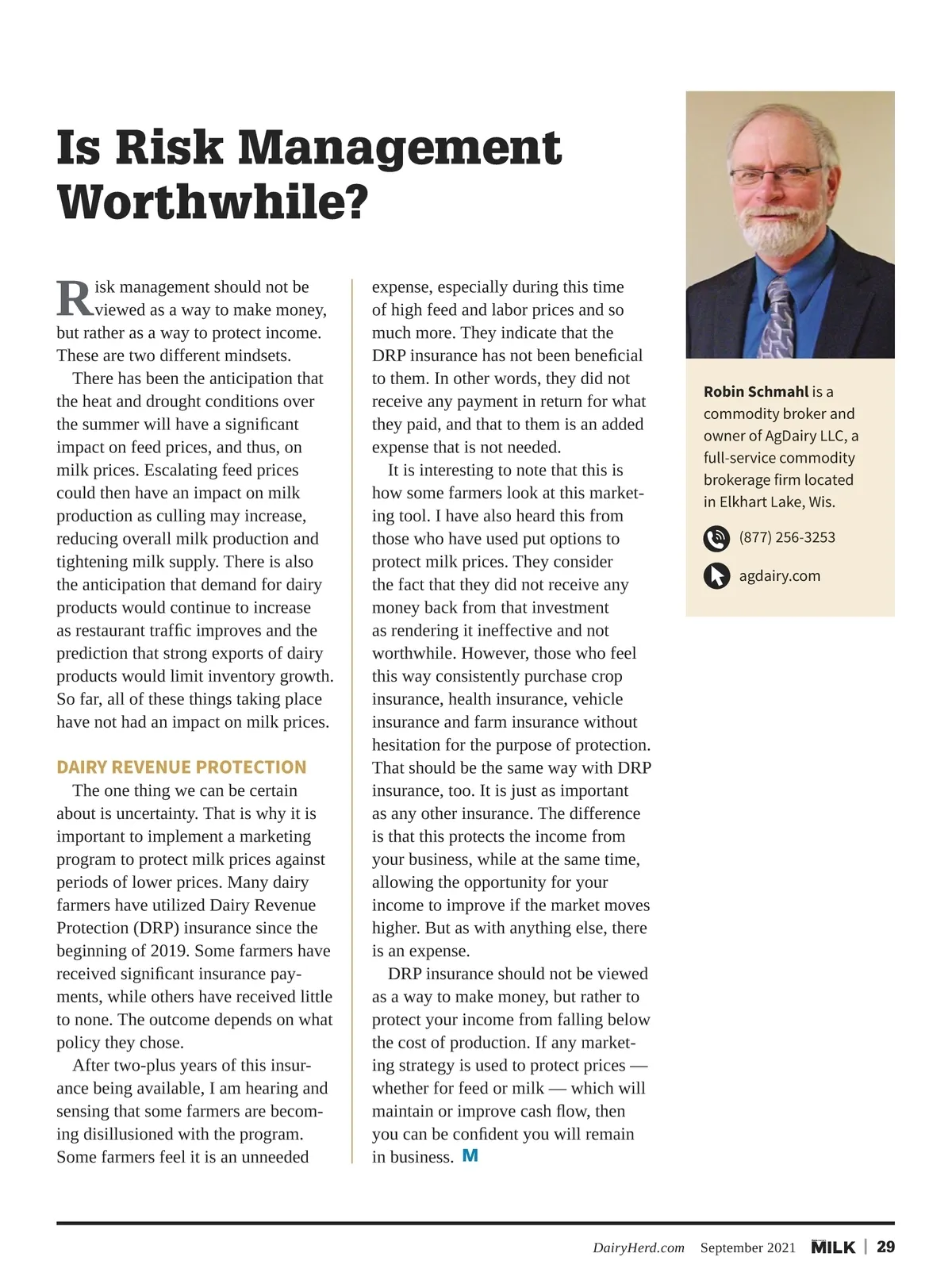 Is Risk Management Worthwhile?

Risk management should not be viewed as a way to make money, but rather as a way to protect income. These are two different mindsets.

There has been the anticipation that the heat and drought conditions over the summer will have a significant impact on feed prices, and thus, on milk prices. Escalating feed prices could then have an impact on milk production as culling may increase, reducing overall milk production and tightening milk supply. There is also the anticipation that demand for dairy products would continue to increase as restaurant traffic improves and the prediction that strong exports of dairy products would limit inventory growth. So far, all of these things taking place have not had an impact on milk prices.

DAIRY REVENUE PROTECTION

The one thing we can be certain about is uncertainty. That is why it is important to implement a marketing program to protect milk prices against periods of lower prices. Many dairy farmers have utilized Dairy Revenue Protection (DRP) insurance since the beginning of 2019. Some farmers have received significant insurance payments, while others have received little to none. The outcome depends on what policy they chose.

After two-plus years of this insurance being available, I am hearing and sensing that some farmers are becoming disillusioned with the program. Some farmers feel it is an unneeded expense, especially during this time of high feed and labor prices and so much more. They indicate that the DRP insurance has not been beneficial to them. In other words, they did not receive any payment in return for what they paid, and that to them is an added expense that is not needed.

It is interesting to note that this is how some farmers look at this marketing tool. I have also heard this from those who have used put options to protect milk prices. They consider the fact that they did not receive any money back from that investment as rendering it ineffective and not worthwhile. However, those who feel this way consistently purchase crop insurance, health insurance, vehicle insurance and farm insurance without hesitation for the purpose of protection. That should be the same way with DRP insurance, too. It is just as important as any other insurance. The difference is that this protects the income from your business, while at the same time, allowing the opportunity for your income to improve if the market moves higher. But as with anything else, there is an expense.

DRP insurance should not be viewed as a way to make money, but rather to protect your income from falling below the cost of production. If any marketing strategy is used to protect prices — whether for feed or milk — which will maintain or improve cash flow, then you can be confident you will remain in business. M

Robin Schmahl is a commodity broker and owner of AgDairy LLC, a full-service commodity brokerage firm located in Elkhart Lake, Wis.

(877) 256-3253

agdairy.com

DairyHerd.com September 2021 MILK | 29